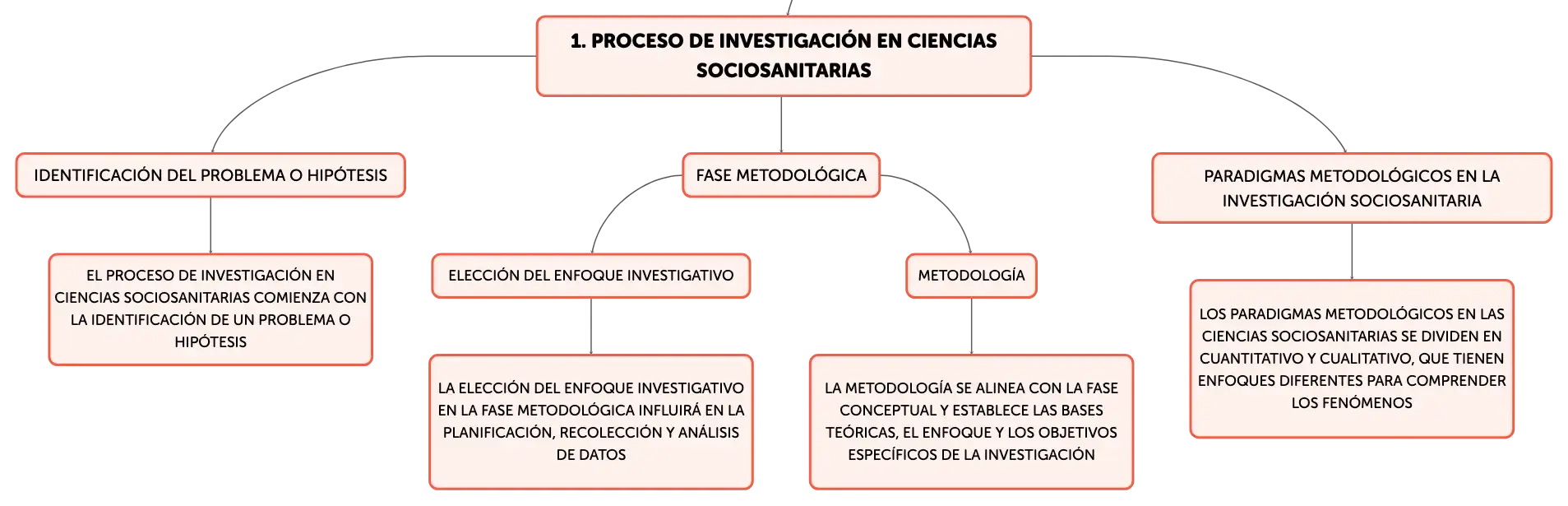 1. PROCESO DE INVESTIGACIÓN EN CIENCIAS SOCIOSANITARIAS

IDENTIFICACIÓN DEL PROBLEMA O HIPÓTESIS

EL PROCESO DE INVESTIGACIÓN EN CIENCIAS SOCIOSANITARIAS COMIENZA CON LA IDENTIFICACIÓN DE UN PROBLEMA O HIPÓTESIS

FASE METODOLÓGICA

ELECCIÓN DEL ENFOQUE INVESTIGATIVO

LA ELECCIÓN DEL ENFOQUE INVESTIGATIVO EN LA FASE METODOLÓGICA INFLUIRÁ EN LA PLANIFICACIÓN, RECOLECCIÓN Y ANÁLISIS DE DATOS

METODOLOGÍA

LA METODOLOGÍA SE ALINEA CON LA FASE CONCEPTUAL Y ESTABLECE LAS BASES TEÓRICAS, EL ENFOQUE Y LOS OBJETIVOS ESPECÍFICOS DE LA INVESTIGACIÓN

PARADIGMAS METODOLÓGICOS EN LA INVESTIGACIÓN SOCIOSANITARIA

LOS PARADIGMAS METODOLÓGICOS EN LAS CIENCIAS SOCIOSANITARIAS SE DIVIDEN EN CUANTITATIVO Y CUALITATIVO, QUE TIENEN ENFOQUES DIFERENTES PARA COMPRENDER LOS FENÓMENOS